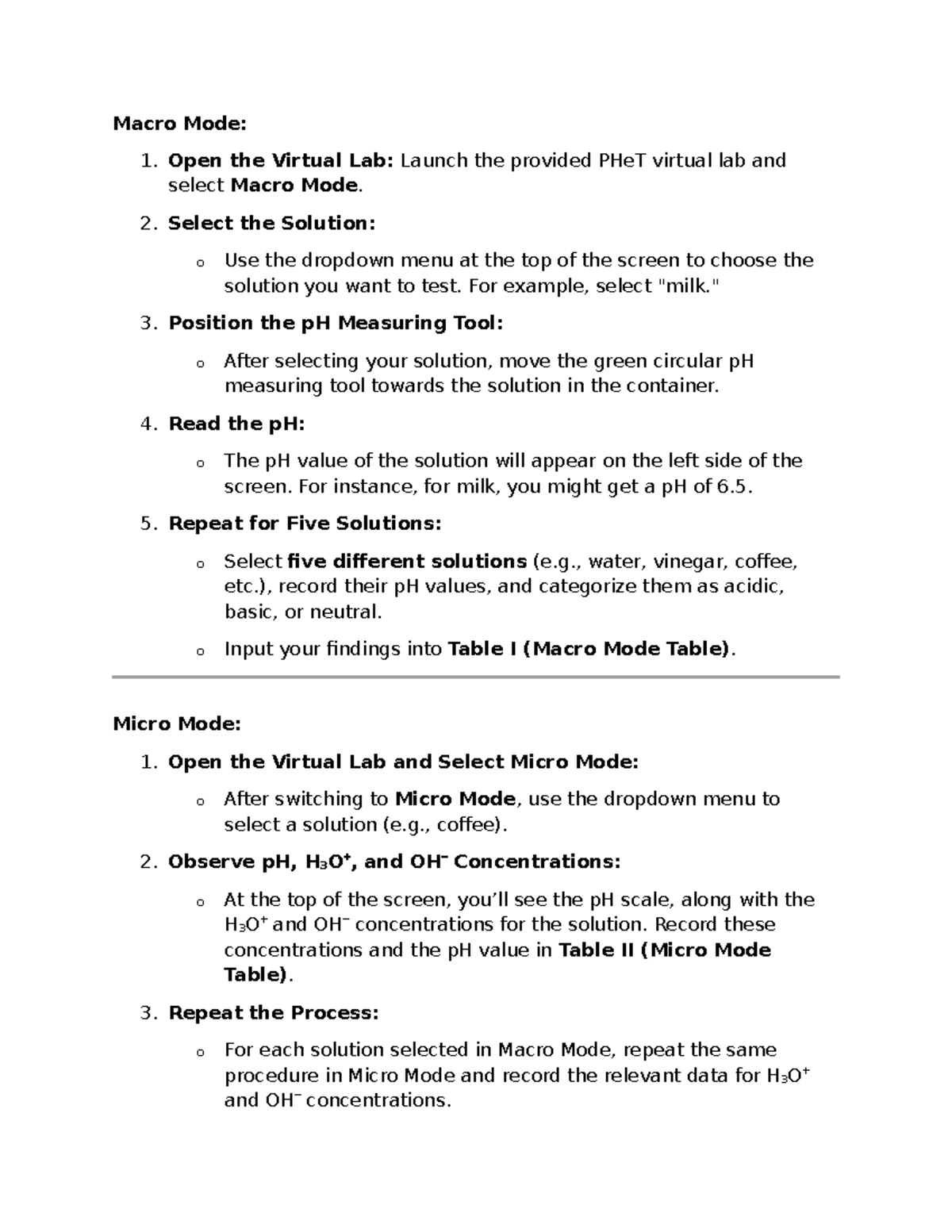 Macro Mode:

1. Open the Virtual Lab: Launch the provided PHeT virtual lab and select Macro Mode.

2. Select the Solution:

o Use the dropdown menu at the top of the screen to choose the solution you want to test. For example, select "milk."

3. Position the pH Measuring Tool:

o After selecting your solution, move the green circular pH measuring tool towards the solution in the container.

4. Read the pH:

o The pH value of the solution will appear on the left side of the screen. For instance, for milk, you might get a pH of 6.5.

5. Repeat for Five Solutions:

o Select five different solutions (e.g., water, vinegar, coffee, etc.), record their pH values, and categorize them as acidic, basic, or neutral.

o Input your findings into Table I (Macro Mode Table).

Micro Mode:

1. Open the Virtual Lab and Select Micro Mode:

o After switching to Micro Mode, use the dropdown menu to select a solution (e.g., coffee).

2. Observe pH, $H_3O^+$, and $OH^-$ Concentrations:

o At the top of the screen, you'll see the pH scale, along with the $H_3O^+$ and $OH^-$ concentrations for the solution. Record these concentrations and the pH value in Table II (Micro Mode Table).

3. Repeat the Process:

o For each solution selected in Macro Mode, repeat the same procedure in Micro Mode and record the relevant data for $H_3O^+$ and $OH^-$ concentrations.